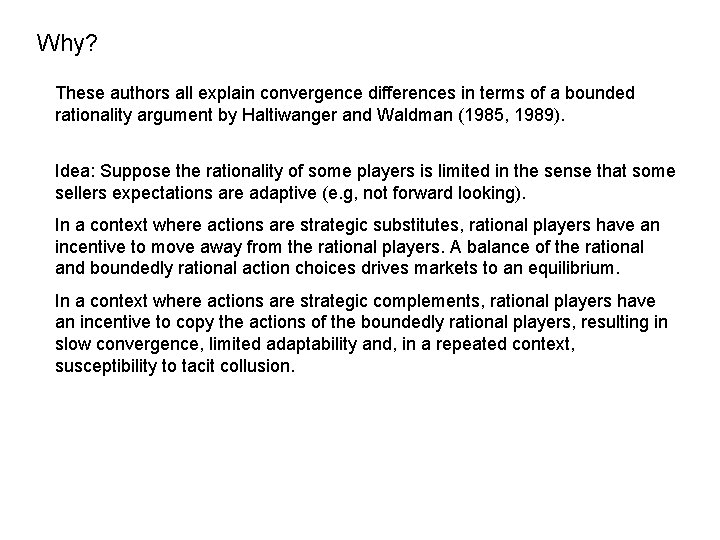 Why?

These authors all explain convergence differences in terms of a bounded rationality argument by Haltiwanger and Waldman (1985, 1989).

Idea: Suppose the rationality of some players is limited in the sense that some sellers expectations are adaptive (e.g, not forward looking).

In a context where actions are strategic substitutes, rational players have an incentive to move away from the rational players. A balance of the rational and boundedly rational action choices drives markets to an equilibrium.

In a context where actions are strategic complements, rational players have an incentive to copy the actions of the boundedly rational players, resulting in slow convergence, limited adaptability and, in a repeated context, susceptibility to tacit collusion.